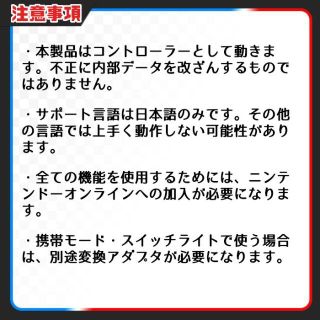 注意事項

・本製品はコントローラーとして動きます。不正に内部データを改ざんするものではありません。

・サポート言語は日本語のみです。その他の言語では上手く動作しない可能性があります。

・全ての機能を使用するためには、ニンテンドーオンラインへの加入が必要になります。

・携帯モード・スイッチライトで使う場合は、別途変換アダプタが必要になります。